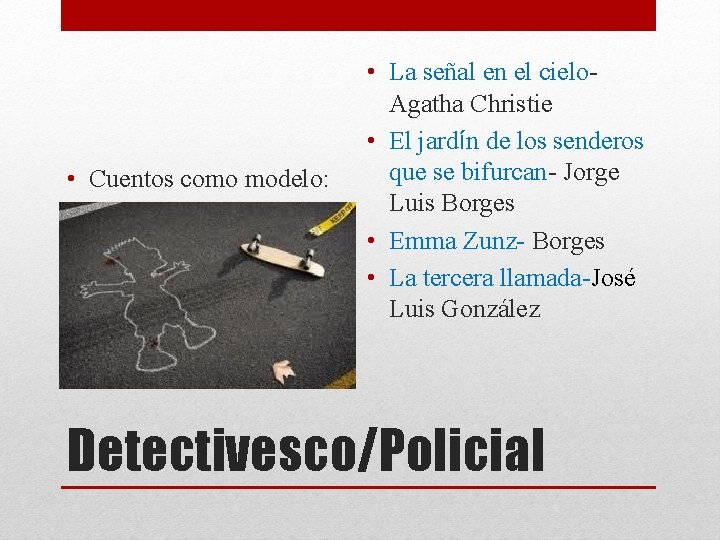 • Cuentos como modelo:

• La señal en el cielo- Agatha Christie
• El jardín de los senderos que se bifurcan- Jorge Luis Borges
• Emma Zunz- Borges
• La tercera llamada-José Luis González

Detectivesco/Policial